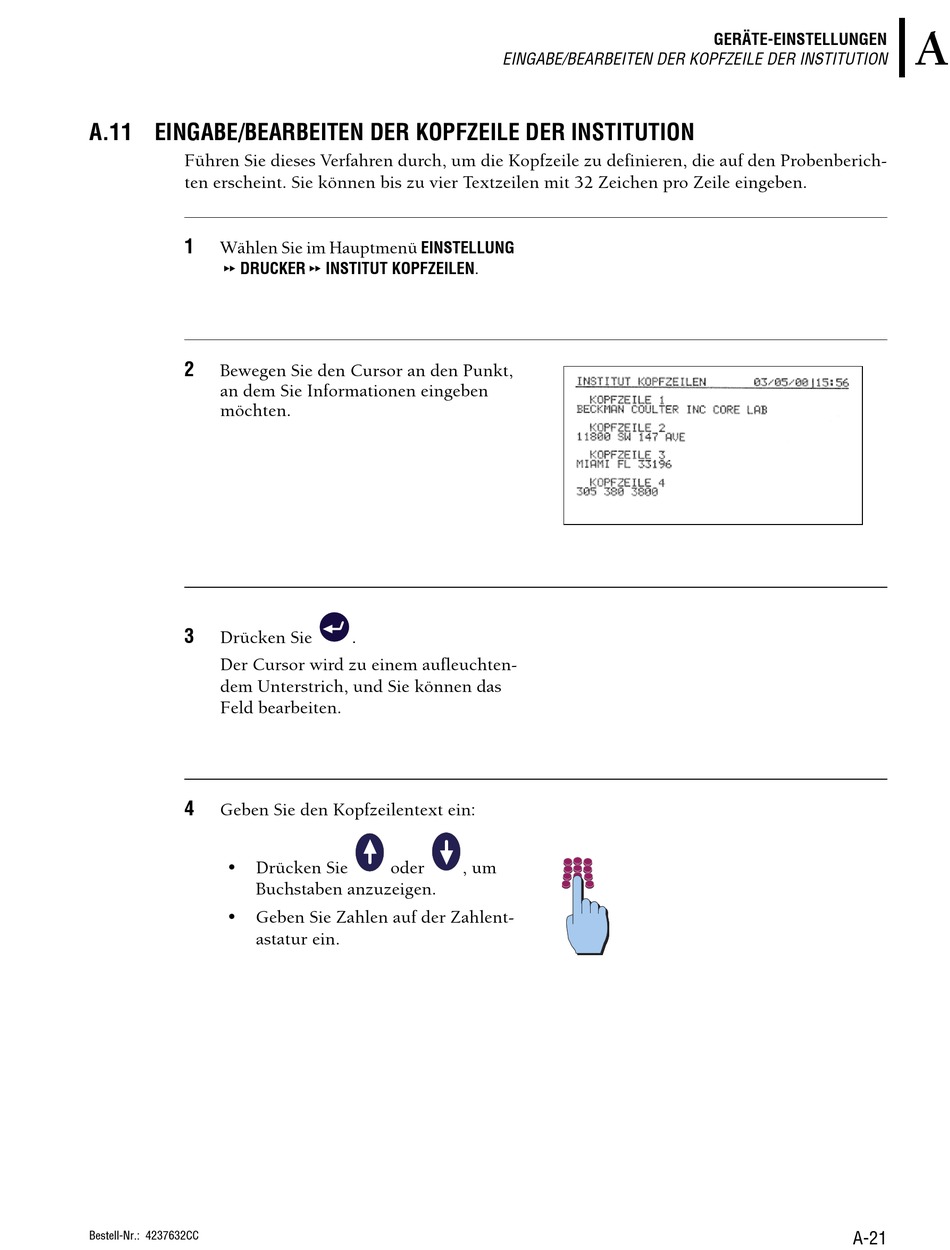 GERÄTE-EINSTELLUNGEN
EINGABE/BEARBEITEN DER KOPFZEILE DER INSTITUTION

A

A.11 EINGABE/BEARBEITEN DER KOPFZEILE DER INSTITUTION

Führen Sie dieses Verfahren durch, um die Kopfzeile zu definieren, die auf den Probenberichten erscheint. Sie können bis zu vier Textzeilen mit 32 Zeichen pro Zeile eingeben.

1 Wählen Sie im Hauptmenü EINSTELLUNG ▸▸ DRUCKER ▸▸ INSTITUT KOPFZEILEN.

2 Bewegen Sie den Cursor an den Punkt, an dem Sie Informationen eingeben möchten.

INSTITUT KOPFZEILEN 03/05/00 15:56
KOPFZEILE 1
BECKMAN COULTER INC CORE LAB
KOPFZEILE 2
11800 SW 147 AVE
KOPFZEILE 3
MIAMI FL 33196
KOPFZEILE 4
305 380 3800

3 Drücken Sie .

Der Cursor wird zu einem aufleuchtendem Unterstrich, und Sie können das Feld bearbeiten.

4 Geben Sie den Kopfzeilentext ein:

• Drücken Sie oder , um Buchstaben anzuzeigen.
• Geben Sie Zahlen auf der Zahlentastatur ein.

Bestell-Nr.: 4237632CC

A-21